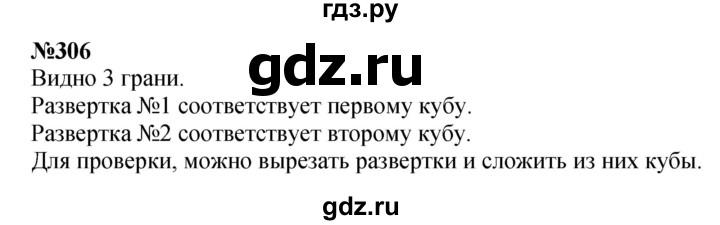 гдз.ру

№306

gdz.ru

Видно 3 грани.
Развертка №1 соответствует первому кубу.
Развертка №2 соответствует второму кубу.
Для проверки, можно вырезать развертки и сложить из них кубы.

gdz.ru